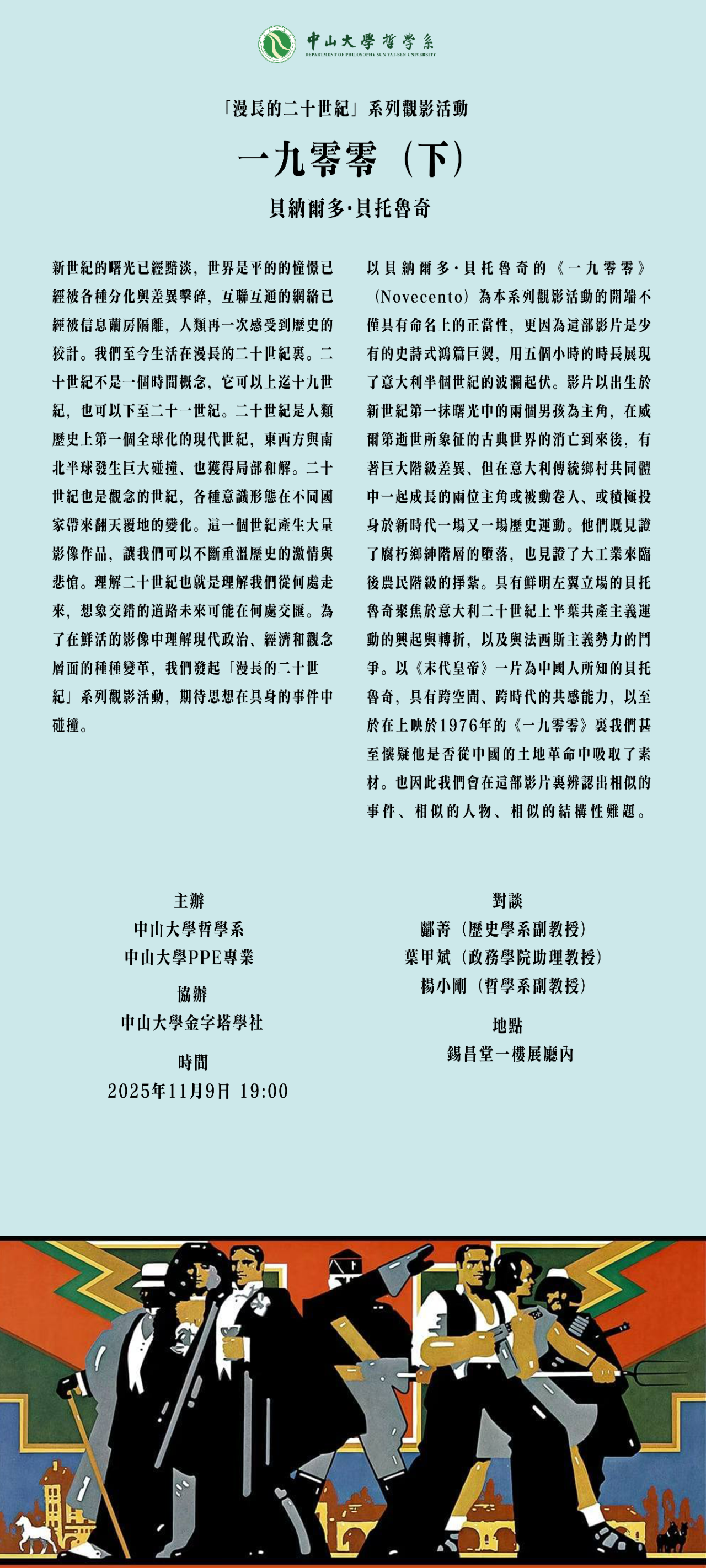 中山大學哲學系
DEPARTMENT OF PHILOSOPHY SUN YAT-SEN UNIVERSITY

「漫長的二十世紀」系列觀影活動

一九零零（下）

貝納爾多·貝托魯奇

新世紀的曙光已經黯淡，世界是平的的憧憬已經被各種分化與差異擊碎，互聯互通的網絡已經被信息繭房隔離，人類再一次感受到歷史的狡計。我們至今生活在漫長的二十世紀裏。二十世紀不是一個時間概念，它可以上迄十九世紀，也可以下至二十一世紀。二十世紀是人類歷史上第一個全球化的現代世紀，東西方與南北半球發生巨大碰撞、也獲得局部和解。二十世紀也是觀念的世紀，各種意識形態在不同國家帶來翻天覆地的變化。這一個世紀產生大量影像作品，讓我們可以不斷重溫歷史的激情與悲愴。理解二十世紀也就是理解我們從何處走來，想象交錯的道路未來可能在何處交匯。為了在鮮活的影像中理解現代政治、經濟和觀念層面的種種變革，我們發起「漫長的二十世紀」系列觀影活動，期待思想在具身的事件中碰撞。

以貝納爾多·貝托魯奇的《一九零零》（Novecento）為本系列觀影活動的開端不僅具有命名上的正當性，更因為這部影片是少有的史詩式鴻篇巨製，用五個小時的時長展現了意大利半個世紀的波瀾起伏。影片以出生於新世紀第一抹曙光中的兩個男孩為主角，在威爾第逝世所象征的古典世界的消亡到來後，有著巨大階級差異、但在意大利傳統鄉村共同體中一起成長的兩位主角或被動卷入、或積極投身於新時代一場又一場歷史運動。他們既見證了腐朽鄉紳階層的墮落，也見證了大工業來臨後農民階級的掙紮。具有鮮明左翼立場的貝托魯奇聚焦於意大利二十世紀上半葉共產主義運動的興起與轉折，以及與法西斯主義勢力的鬥爭。以《末代皇帝》一片為中國人所知的貝托魯奇，具有跨空間、跨時代的共感能力，以至於在上映於1976年的《一九零零》裏我們甚至懷疑他是否從中國的土地革命中吸取了素材。也因此我們會在這部影片裏辨認出相似的事件、相似的人物、相似的結構性難題。

主辦
中山大學哲學系
中山大學PPE專業

協辦
中山大學金字塔學社

時間
2025年11月9日 19:00

對談
鄺菁（歷史學系副教授）
葉甲斌（政務學院助理教授）
楊小剛（哲學系副教授）

地點
錫昌堂一樓展廳內